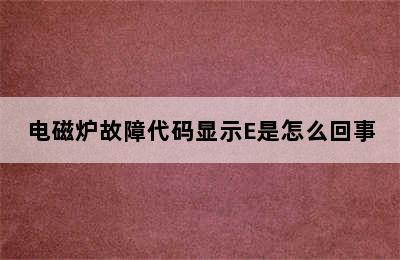 电磁炉故障代码显示E是怎么回事